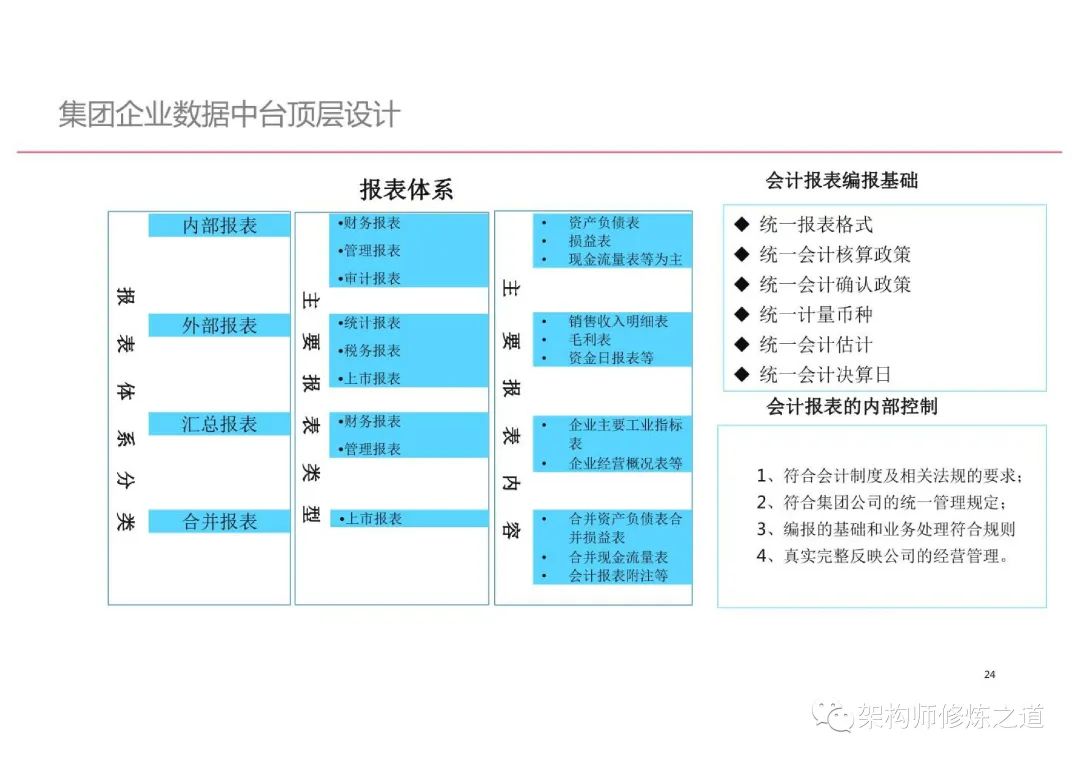 集团企业数据中台顶层设计

报表体系

报表体系分类

内部报表

外部报表

汇总报表

合并报表

主要报表类型

•财务报表
•管理报表
•审计报表

•统计报表
•税务报表
•上市报表

•财务报表
•管理报表

•上市报表

主要报表内容

• 资产负债表
• 损益表
• 现金流量表等为主

• 销售收入明细表
• 毛利表
• 资金日报表等

• 企业主要工业指标表
• 企业经营概况表等

• 合并资产负债表合并损益表
• 合并现金流量表
• 会计报表附注等

会计报表编报基础

◆ 统一报表格式
◆ 统一会计核算政策
◆ 统一会计确认政策
◆ 统一计量币种
◆ 统一会计估计
◆ 统一会计决算日

会计报表的内部控制

1、符合会计制度及相关法规的要求;
2、符合集团公司的统一管理规定;
3、编报的基础和业务处理符合规则
4、真实完整反映公司的经营管理。

24

架构师修炼之道